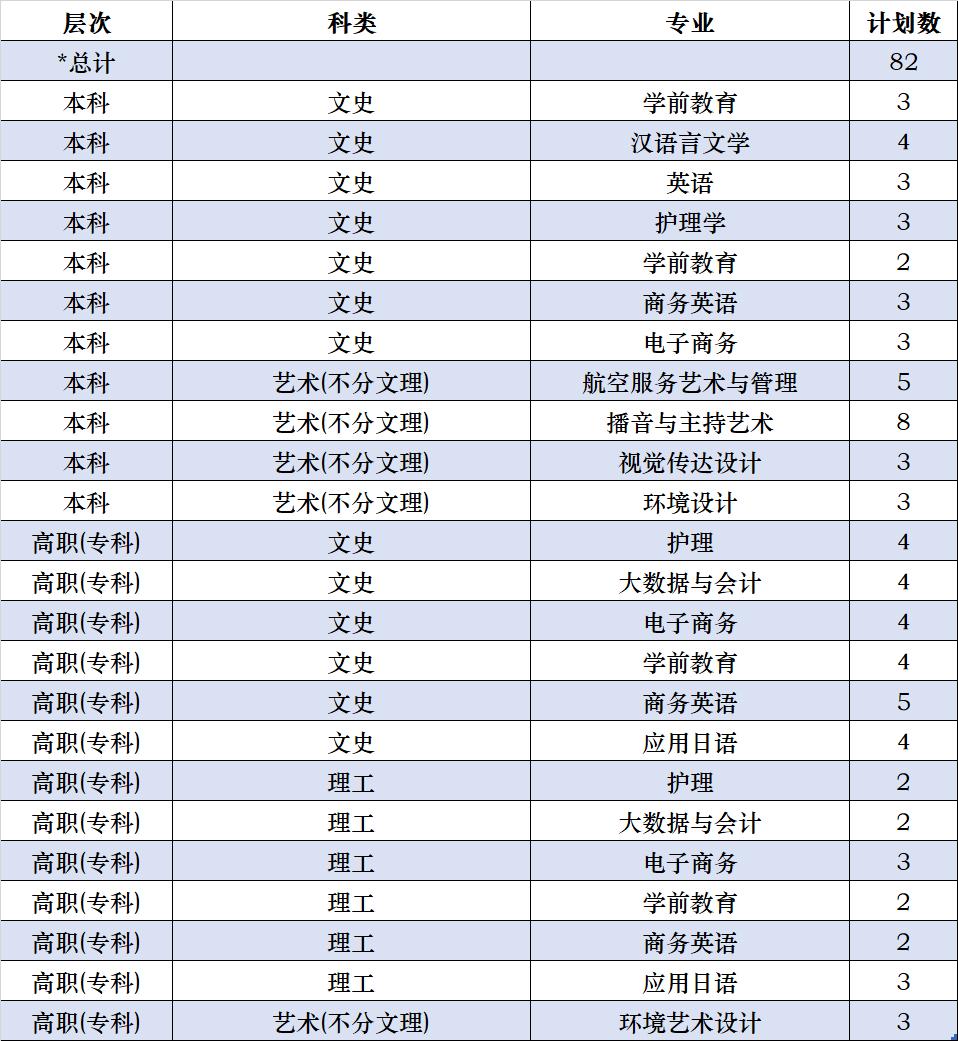 | 层次 | 科类 | 专业 | 计划数 |
|---|---|---|---|
| *总计 | | | 82 |
| 本科 | 文史 | 学前教育 | 3 |
| 本科 | 文史 | 汉语言文学 | 4 |
| 本科 | 文史 | 英语 | 3 |
| 本科 | 文史 | 护理学 | 3 |
| 本科 | 文史 | 学前教育 | 2 |
| 本科 | 文史 | 商务英语 | 3 |
| 本科 | 文史 | 电子商务 | 3 |
| 本科 | 艺术(不分文理) | 航空服务艺术与管理 | 5 |
| 本科 | 艺术(不分文理) | 播音与主持艺术 | 8 |
| 本科 | 艺术(不分文理) | 视觉传达设计 | 3 |
| 本科 | 艺术(不分文理) | 环境设计 | 3 |
| 高职(专科) | 文史 | 护理 | 4 |
| 高职(专科) | 文史 | 大数据与会计 | 4 |
| 高职(专科) | 文史 | 电子商务 | 4 |
| 高职(专科) | 文史 | 学前教育 | 4 |
| 高职(专科) | 文史 | 商务英语 | 5 |
| 高职(专科) | 文史 | 应用日语 | 4 |
| 高职(专科) | 理工 | 护理 | 2 |
| 高职(专科) | 理工 | 大数据与会计 | 2 |
| 高职(专科) | 理工 | 电子商务 | 3 |
| 高职(专科) | 理工 | 学前教育 | 2 |
| 高职(专科) | 理工 | 商务英语 | 2 |
| 高职(专科) | 理工 | 应用日语 | 3 |
| 高职(专科) | 艺术(不分文理) | 环境艺术设计 | 3 |